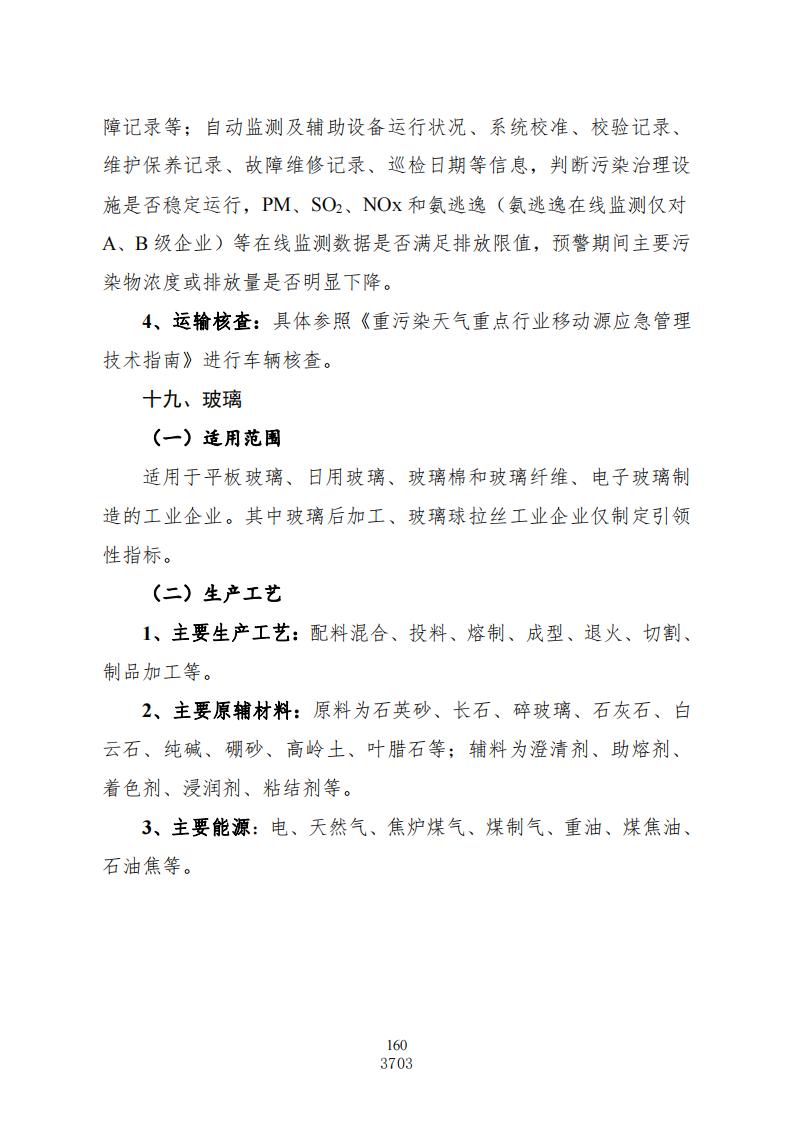 障记录等；自动监测及辅助设备运行状况、系统校准、校验记录、维护保养记录、故障维修记录、巡检日期等信息，判断污染治理设施是否稳定运行，PM、$SO_2$、NOx 和氨逃逸（氨逃逸在线监测仅对 A、B 级企业）等在线监测数据是否满足排放限值，预警期间主要污染物浓度或排放量是否明显下降。

4、运输核查：具体参照《重污染天气重点行业移动源应急管理技术指南》进行车辆核查。

十九、玻璃

（一）适用范围

适用于平板玻璃、日用玻璃、玻璃棉和玻璃纤维、电子玻璃制造的工业企业。其中玻璃后加工、玻璃球拉丝工业企业仅制定引领性指标。

（二）生产工艺

1、主要生产工艺：配料混合、投料、熔制、成型、退火、切割、制品加工等。

2、主要原辅材料：原料为石英砂、长石、碎玻璃、石灰石、白云石、纯碱、硼砂、高岭土、叶腊石等；辅料为澄清剂、助熔剂、着色剂、浸润剂、粘结剂等。

3、主要能源：电、天然气、焦炉煤气、煤制气、重油、煤焦油、石油焦等。

160
3703